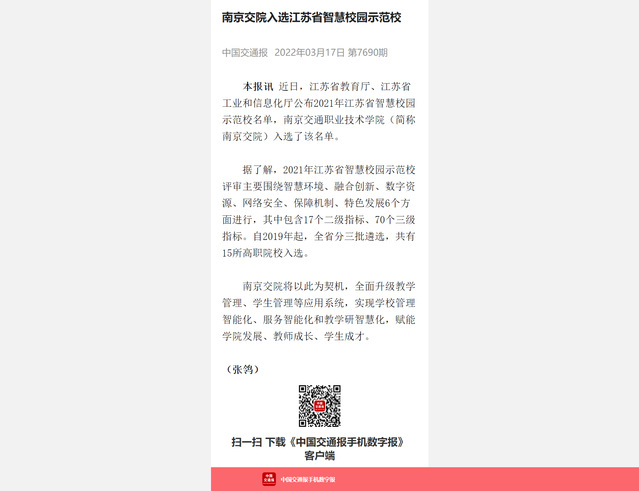 南京交院入选江苏省智慧校园示范校

中国交通报 2022年03月17日 第7690期

本报讯 近日，江苏省教育厅、江苏省工业和信息化厅公布2021年江苏省智慧校园示范校名单，南京交通职业技术学院（简称南京交院）入选了该名单。

据了解，2021年江苏省智慧校园示范校评审主要围绕智慧环境、融合创新、数字资源、网络安全、保障机制、特色发展6个方面进行，其中包含17个二级指标、70个三级指标。自2019年起，全省分三批遴选，共有15所高职院校入选。

南京交院将以此为契机，全面升级教学管理、学生管理等应用系统，实现学校管理智能化、服务智能化和教学研智慧化，赋能学院发展、教师成长、学生成才。

（张鸰）

扫一扫 下载《中国交通报手机数字报》客户端

中国交通报手机数字报